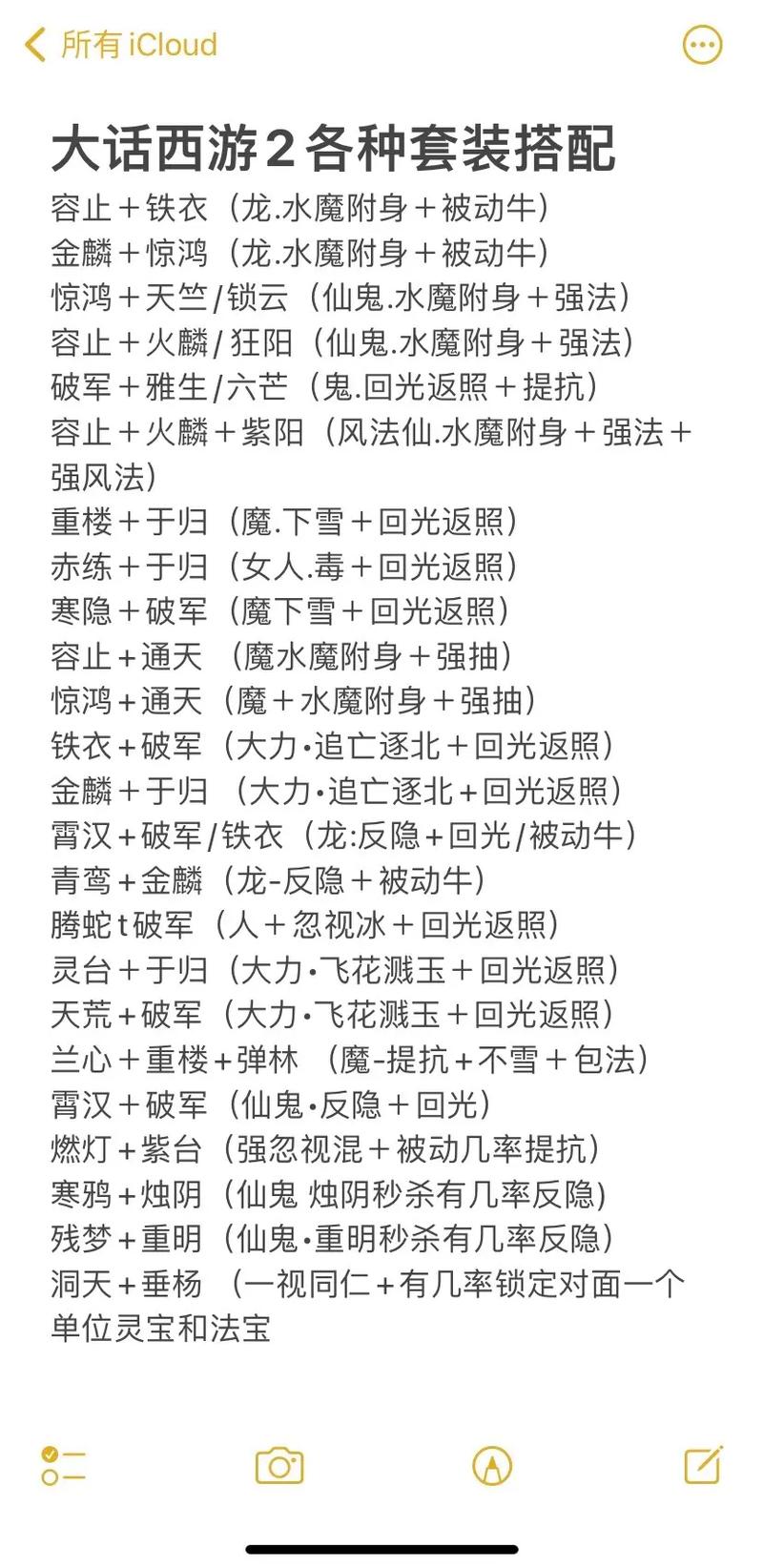 所有 iCloud

大话西游2各种套装搭配
容止＋铁衣（龙.水魔附身＋被动牛）
金麟＋惊鸿（龙.水魔附身＋被动牛）
惊鸿＋天竺/锁云（仙鬼.水魔附身＋强法）
容止＋火麟/狂阳（仙鬼.水魔附身＋强法）
破军＋雅生/六芒（鬼.回光返照＋提抗）
容止＋火麟＋紫阳（风法仙.水魔附身＋强法＋强风法）
重楼＋于归（魔.下雪＋回光返照）
赤练＋于归（女人.毒＋回光返照）
寒隐＋破军（魔下雪＋回光返照）
容止＋通天 （魔水魔附身＋强抽）
惊鸿＋通天（魔＋水魔附身＋强抽）
铁衣＋破军（大力·追亡逐北＋回光返照）
金麟＋于归 （大力·追亡逐北＋回光返照）
霄汉＋破军/铁衣（龙:反隐＋回光/被动牛）
青鸾＋金麟（龙-反隐＋被动牛）
腾蛇t破军（人＋忽视冰＋回光返照）
灵台＋于归（大力·飞花溅玉＋回光返照）
天荒＋破军（大力·飞花溅玉＋回光返照）
兰心＋重楼＋弹林 （魔-提抗＋不雪＋包法）
霄汉＋破军（仙鬼·反隐＋回光）
燃灯＋紫台（强忽视混＋被动几率提抗）
寒鸦＋烛阴（仙鬼 烛阴秒杀有几率反隐）
残梦＋重明（仙鬼·重明秒杀有几率反隐）
洞天＋垂杨 （一视同仁＋有几率锁定对面一个单位灵宝和法宝